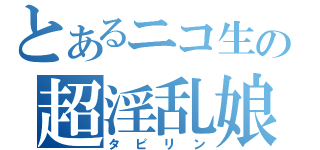 とあるニコ生の
超淫乱娘
タピリン